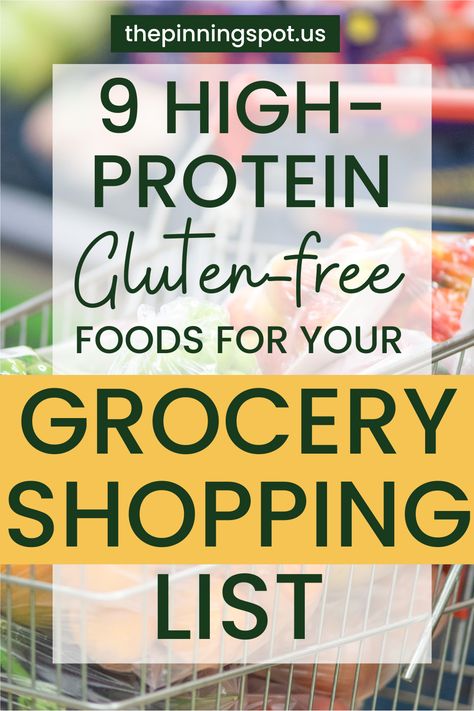 thepinningspot.us

9 HIGH-PROTEIN Gluten-free FOODS FOR YOUR

GROCERY SHOPPING

LIST